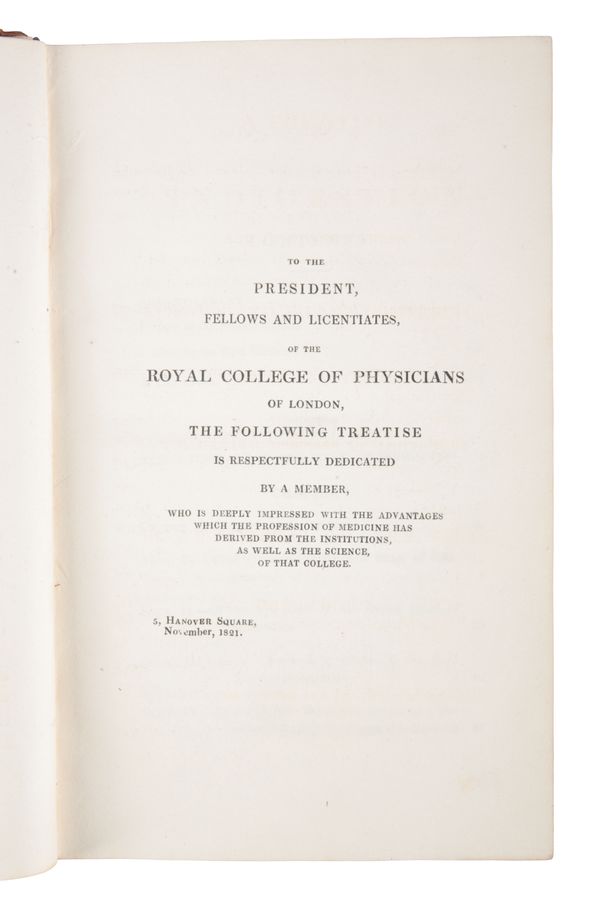 TO THE

PRESIDENT,

FELLOWS AND LICENTIATES,

OF THE

ROYAL COLLEGE OF PHYSICIANS

OF LONDON,

THE FOLLOWING TREATISE

IS RESPECTFULLY DEDICATED

BY A MEMBER,

WHO IS DEEPLY IMPRESSED WITH THE ADVANTAGES WHICH THE PROFESSION OF MEDICINE HAS DERIVED FROM THE INSTITUTIONS, AS WELL AS THE SCIENCE, OF THAT COLLEGE.

5, HANOVER SQUARE, November, 1821.